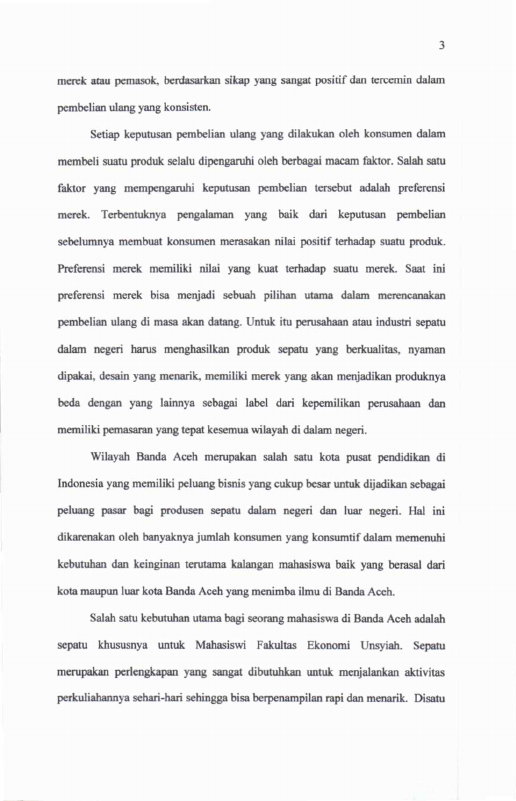 3

merek atau pemasok, berdasarkan sikap yang sangat positif dan tercemin dalam pembelian ulang yang konsisten.

Setiap keputusan pembelian ulang yang dilakukan oleh konsumen dalam membeli suatu produk selalu dipengaruhi oleh berbagai macam faktor. Salah satu faktor yang mempengaruhi keputusan pembelian tersebut adalah preferensi merek. Terbentuknya pengalaman yang baik dari keputusan pembelian sebelumnya membuat konsumen merasakan nilai positif terhadap suatu produk. Preferensi merek memiliki nilai yang kuat terhadap suatu merek. Saat ini preferensi merek bisa menjadi sebuah pilihan utama dalam merencanakan pembelian ulang di masa akan datang. Untuk itu perusahaan atau industri sepatu dalam negeri harus menghasilkan produk sepatu yang berkualitas, nyaman dipakai, desain yang menarik, memiliki merek yang akan menjadikan produknya beda dengan yang lainnya sebagai label dari kepemilikan perusahaan dan memiliki pemasaran yang tepat kesemua wilayah di dalam negeri.

Wilayah Banda Aceh merupakan salah satu kota pusat pendidikan di Indonesia yang memiliki peluang bisnis yang cukup besar untuk dijadikan sebagai peluang pasar bagi produsen sepatu dalam negeri dan luar negeri. Hal ini dikarenakan oleh banyaknya jumlah konsumen yang konsumtif dalam memenuhi kebutuhan dan keinginan terutama kalangan mahasiswa baik yang berasal dari kota maupun luar kota Banda Aceh yang menimba ilmu di Banda Aceh.

Salah satu kebutuhan utama bagi seorang mahasiswa di Banda Aceh adalah sepatu khususnya untuk Mahasiswi Fakultas Ekonomi Unsyiah. Sepatu merupakan perlengkapan yang sangat dibutuhkan untuk menjalankan aktivitas perkuliahannya sehari-hari sehingga bisa berpenampilan rapi dan menarik. Disatu